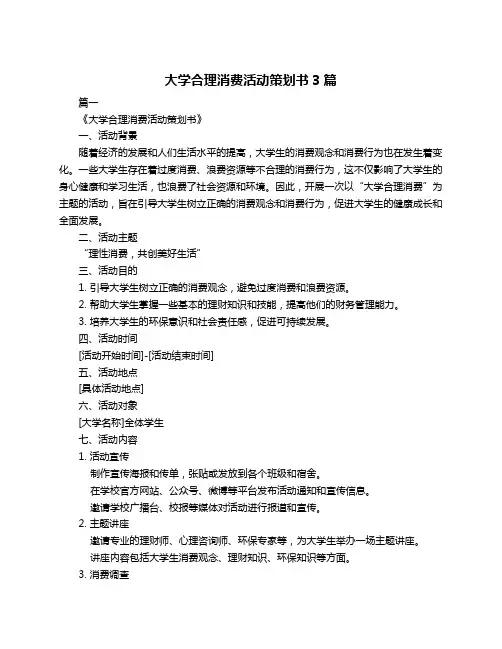 大学合理消费活动策划书 3 篇

篇一

《大学合理消费活动策划书》

一、活动背景

随着经济的发展和人们生活水平的提高，大学生的消费观念和消费行为也在发生着变化。一些大学生存在着过度消费、浪费资源等不合理的消费行为，这不仅影响了大学生的身心健康和学习生活，也浪费了社会资源和环境。因此，开展一次以“大学合理消费”为主题的活动，旨在引导大学生树立正确的消费观念和消费行为，促进大学生的健康成长和全面发展。

二、活动主题

“理性消费，共创美好生活”

三、活动目的

1. 引导大学生树立正确的消费观念，避免过度消费和浪费资源。

2. 帮助大学生掌握一些基本的理财知识和技能，提高他们的财务管理能力。

3. 培养大学生的环保意识和社会责任感，促进可持续发展。

四、活动时间

[活动开始时间]-[活动结束时间]

五、活动地点

[具体活动地点]

六、活动对象

[大学名称]全体学生

七、活动内容

1. 活动宣传

制作宣传海报和传单，张贴或发放到各个班级和宿舍。

在学校官方网站、公众号、微博等平台发布活动通知和宣传信息。

邀请学校广播台、校报等媒体对活动进行报道和宣传。

2. 主题讲座

邀请专业的理财师、心理咨询师、环保专家等，为大学生举办一场主题讲座。

讲座内容包括大学生消费观念、理财知识、环保知识等方面。

3. 消费调查